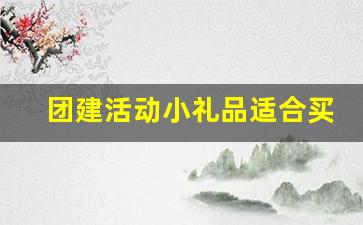 团建活动小礼品适合买